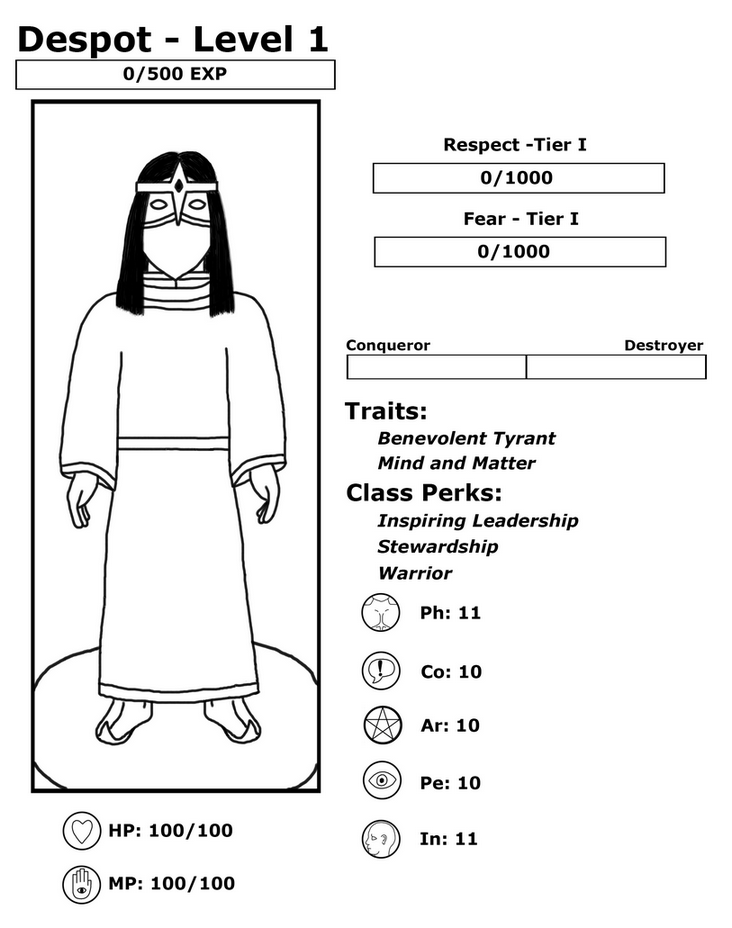 Despot - Level 1

0/500 EXP

Respect -Tier I

0/1000

Fear - Tier I

0/1000

Conqueror

Destroyer

Traits:

Benevolent Tyrant

Mind and Matter

Class Perks:

Inspiring Leadership

Stewardship

Warrior

Ph: 11

Co: 10

Ar: 10

Pe: 10

In: 11

HP: 100/100

MP: 100/100